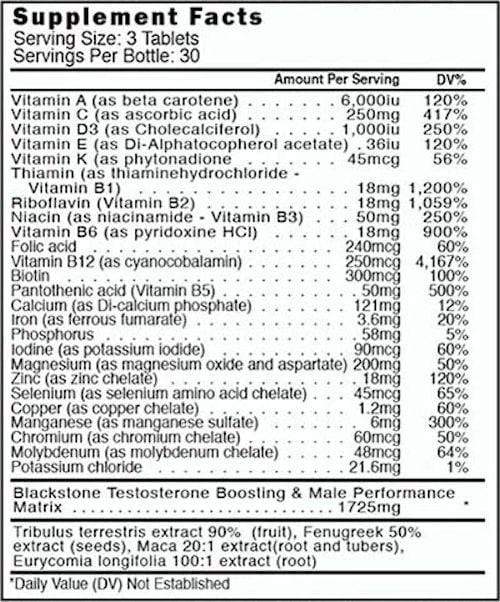 Supplement Facts
Serving Size: 3 Tablets
Servings Per Bottle: 30

| | Amount Per Serving | DV% |
|---|---|---|
| Vitamin A (as beta carotene) | 6,000iu | 120% |
| Vitamin C (as ascorbic acid) | 250mg | 417% |
| Vitamin D3 (as Cholecalciferol) | 1,000iu | 250% |
| Vitamin E (as Di-Alphatocopherol acetate) | 36iu | 120% |
| Vitamin K (as phytonadione | 45mcg | 56% |
| Thiamin (as thiaminehydrochloride - Vitamin B1) | 18mg | 1,200% |
| Riboflavin (Vitamin B2) | 18mg | 1,059% |
| Niacin (as niacinamide - Vitamin B3) | 50mg | 250% |
| Vitamin B6 (as pyridoxine HCl) | 18mg | 900% |
| Folic acid | 240mcg | 60% |
| Vitamin B12 (as cyanocobalamin) | 250mcg | 4,167% |
| Biotin | 300mcg | 100% |
| Pantothenic acid (Vitamin B5) | 50mg | 500% |
| Calcium (as Di-calcium phosphate) | 121mg | 12% |
| Iron (as ferrous fumarate) | 3.6mg | 20% |
| Phosphorus | 58mg | 5% |
| Iodine (as potassium iodide) | 90mcg | 60% |
| Magnesium (as magnesium oxide and aspartate) | 200mg | 50% |
| Zinc (as zinc chelate) | 18mg | 120% |
| Selenium (as selenium amino acid chelate) | 45mcg | 65% |
| Copper (as copper chelate) | 1.2mg | 60% |
| Manganese (as manganese sulfate) | 6mg | 300% |
| Chromium (as chromium chelate) | 60mcg | 50% |
| Molybdenum (as molybdenum chelate) | 48mcg | 64% |
| Potassium chloride | 21.6mg | 1% |
| Blackstone Testosterone Boosting & Male Performance Matrix | 1725mg | * |

Tribulus terrestris extract 90% (fruit), Fenugreek 50% extract (seeds), Maca 20:1 extract(root and tubers), Eurycomia longifolia 100:1 extract (root)

*Daily Value (DV) Not Established